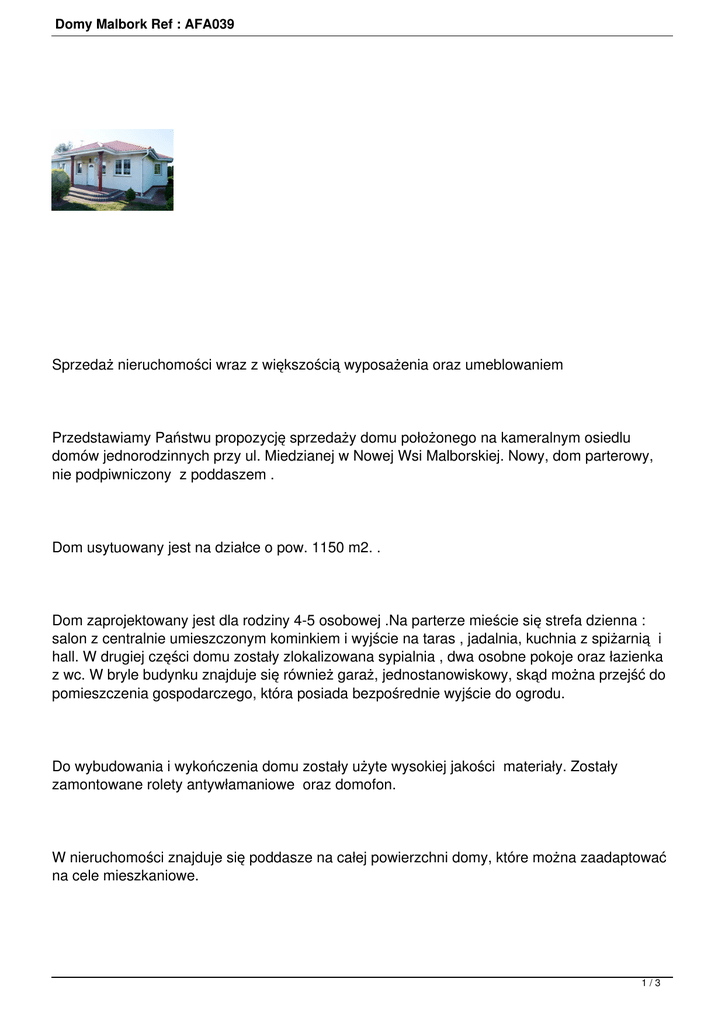 Domy Malbork Ref : AFA039

Sprzedaż nieruchomości wraz z większością wyposażenia oraz umeblowaniem

Przedstawiamy Państwu propozycję sprzedaży domu położonego na kameralnym osiedlu domów jednorodzinnych przy ul. Miedzianej w Nowej Wsi Malborskiej. Nowy, dom parterowy, nie podpiwniczony z poddaszem .

Dom usytuowany jest na działce o pow. 1150 m2. .

Dom zaprojektowany jest dla rodziny 4-5 osobowej .Na parterze mieście się strefa dzienna : salon z centralnie umieszczonym kominkiem i wyjście na taras , jadalnia, kuchnia z spiżarnią i hall. W drugiej części domu zostały zlokalizowana sypialnia , dwa osobne pokoje oraz łazienka z wc. W bryle budynku znajduje się również garaż, jednostanowiskowy, skąd można przejść do pomieszczenia gospodarczego, która posiada bezpośrednie wyjście do ogrodu.

Do wybudowania i wykończenia domu zostały użyte wysokiej jakości materiały. Zostały zamontowane rolety antywłamaniowe oraz domofon.

W nieruchomości znajduje się poddasze na całej powierzchni domy, które można zaadaptować na cele mieszkaniowe.

1 / 3